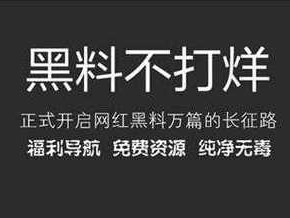 黑料不打烊

正式开启网红黑料万篇的长征路

福利导航 免费资源 纯净无毒